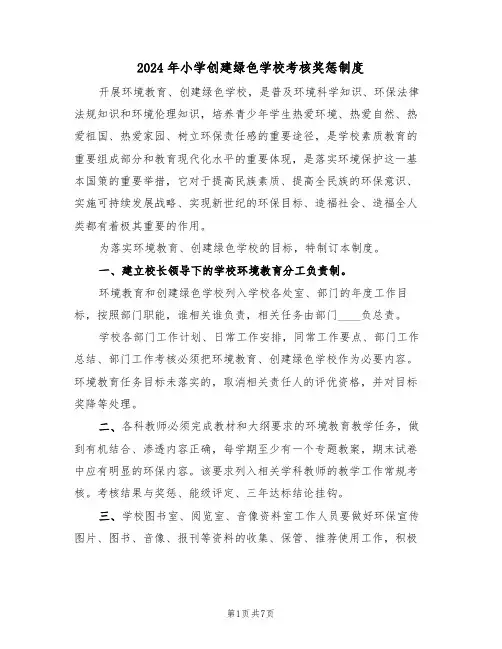 2024年小学创建绿色学校考核奖惩制度

开展环境教育、创建绿色学校，是普及环境科学知识、环保法律法规知识和环境伦理知识，培养青少年学生热爱环境、热爱自然、热爱祖国、热爱家园、树立环保责任感的重要途径，是学校素质教育的重要组成部分和教育现代化水平的重要体现，是落实环境保护这一基本国策的重要举措，它对于提高民族素质、提高全民族的环保意识、实施可持续发展战略、实现新世纪的环保目标、造福社会、造福全人类都有着极其重要的作用。

为落实环境教育、创建绿色学校的目标，特制订本制度。

一、建立校长领导下的学校环境教育分工负责制。

环境教育和创建绿色学校列入学校各处室、部门的年度工作目标，按照部门职能，谁相关谁负责，相关任务由部门____负总责。

学校各部门工作计划、日常工作安排，同常工作要点、部门工作总结、部门工作考核必须把环境教育、创建绿色学校作为必要内容。环境教育任务目标未落实的，取消相关责任人的评优资格，并对目标奖降等处理。

二、各科教师必须完成教材和大纲要求的环境教育教学任务，做到有机结合、渗透内容正确，每学期至少有一个专题教案，期末试卷中应有明显的环保内容。该要求列入相关学科教师的教学工作常规考核。考核结果与奖惩、能级评定、三年达标结论挂钩。

三、学校图书室、阅览室、音像资料室工作人员要做好环保宣传图片、图书、音像、报刊等资料的收集、保管、推荐使用工作，积极

第1页 共7页